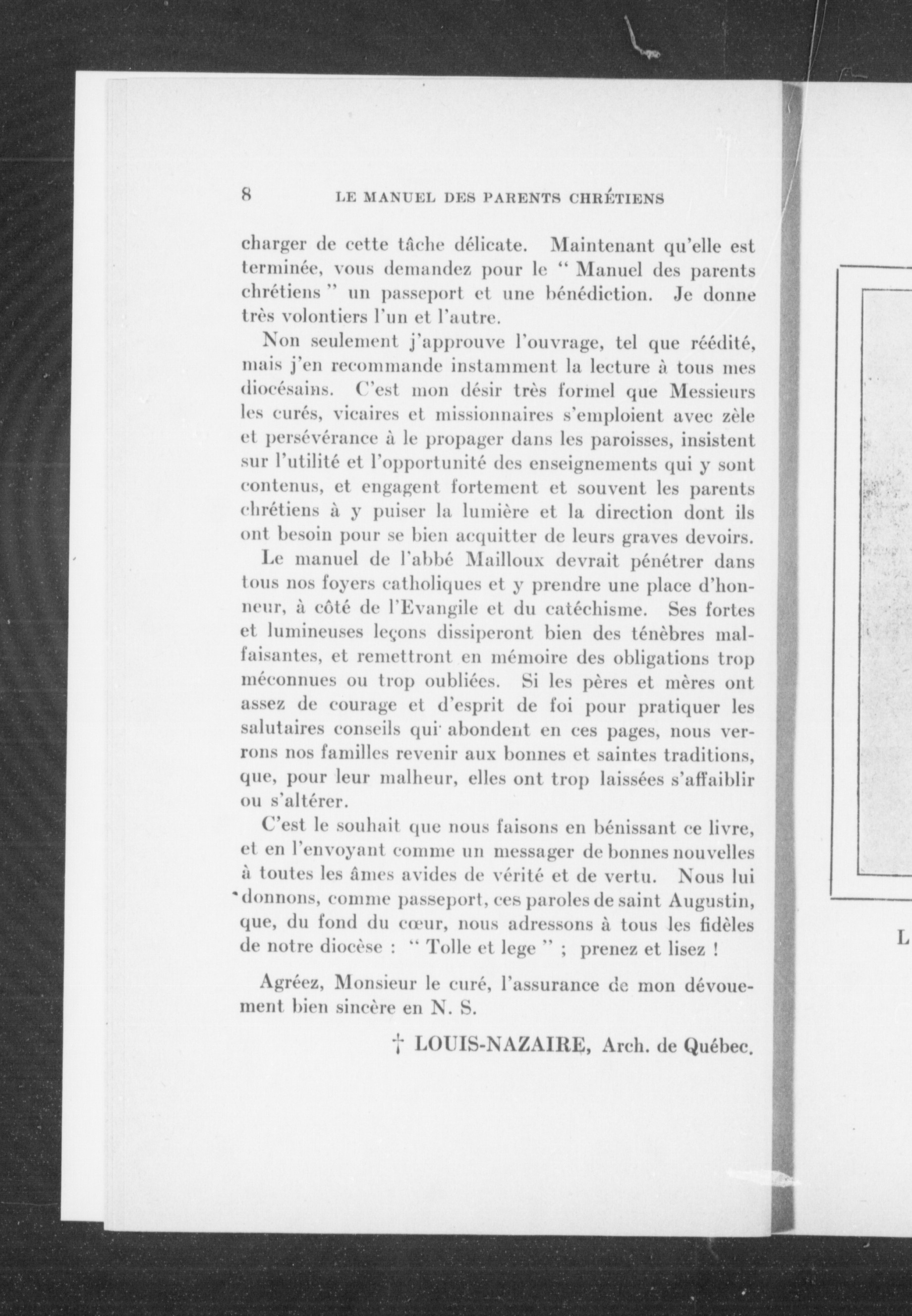 8 LE MANUEL DES PARENTS CHRÉTIENS

charger de cette tâche délicate. Maintenant qu'elle est terminée, vous demandez pour le " Manuel des parents chrétiens " un passeport et une bénédiction. Je donne très volontiers l'un et l'autre.

Non seulement j'approuve l'ouvrage, tel que réédité, mais j'en recommande instamment la lecture à tous mes diocésains. C'est mon désir très formel que Messieurs les curés, vicaires et missionnaires s'emploient avec zèle et persévérance à le propager dans les paroisses, insistent sur l'utilité et l'opportunité des enseignements qui y sont contenus, et engagent fortement et souvent les parents chrétiens à y puiser la lumière et la direction dont ils ont besoin pour se bien acquitter de leurs graves devoirs.

Le manuel de l'abbé Mailloux devrait pénétrer dans tous nos foyers catholiques et y prendre une place d'honneur, à côté de l'Evangile et du catéchisme. Ses fortes et lumineuses leçons dissiperont bien des ténèbres malfaisantes, et remettront en mémoire des obligations trop méconnues ou trop oubliées. Si les pères et mères ont assez de courage et d'esprit de foi pour pratiquer les salutaires conseils qui abondent en ces pages, nous verrons nos familles revenir aux bonnes et saintes traditions, que, pour leur malheur, elles ont trop laissées s'affaiblir ou s'altérer.

C'est le souhait que nous faisons en bénissant ce livre, et en l'envoyant comme un messager de bonnes nouvelles à toutes les âmes avides de vérité et de vertu. Nous lui donnons, comme passeport, ces paroles de saint Augustin, que, du fond du cœur, nous adressons à tous les fidèles de notre diocèse : " Tolle et lege " ; prenez et lisez !

Agréez, Monsieur le curé, l'assurance de mon dévouement bien sincère en N. S.

† LOUIS-NAZAIRE, Arch. de Québec.

L